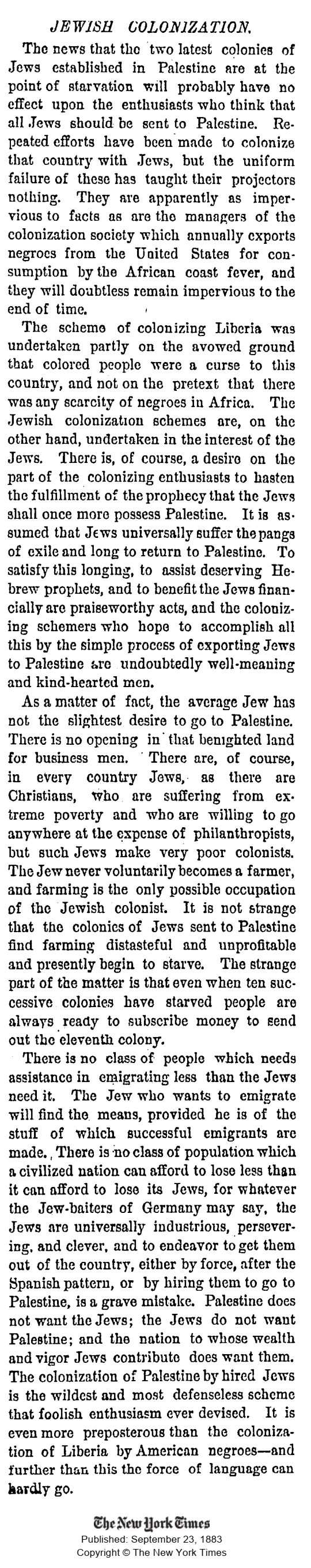 JEWISH COLONIZATION.

The news that the two latest colonies of Jews established in Palestine are at the point of starvation will probably have no effect upon the enthusiasts who think that all Jews should be sent to Palestine. Repeated efforts have been made to colonize that country with Jews, but the uniform failure of these has taught their projectors nothing. They are apparently as impervious to facts as are the managers of the colonization society which annually exports negroes from the United States for consumption by the African coast fever, and they will doubtless remain impervious to the end of time.

The scheme of colonizing Liberia was undertaken partly on the avowed ground that colored people were a curse to this country, and not on the pretext that there was any scarcity of negroes in Africa. The Jewish colonization schemes are, on the other hand, undertaken in the interest of the Jews. There is, of course, a desire on the part of the colonizing enthusiasts to hasten the fulfillment of the prophecy that the Jews shall once more possess Palestine. It is assumed that Jews universally suffer the pangs of exile and long to return to Palestine. To satisfy this longing, to assist deserving Hebrew prophets, and to benefit the Jews financially are praiseworthy acts, and the colonizing schemers who hope to accomplish all this by the simple process of exporting Jews to Palestine are undoubtedly well-meaning and kind-hearted men.

As a matter of fact, the average Jew has not the slightest desire to go to Palestine. There is no opening in that benighted land for business men. There are, of course, in every country Jews, as there are Christians, who are suffering from extreme poverty and who are willing to go anywhere at the expense of philanthropists, but such Jews make very poor colonists. The Jew never voluntarily becomes a farmer, and farming is the only possible occupation of the Jewish colonist. It is not strange that the colonies of Jews sent to Palestine find farming distasteful and unprofitable and presently begin to starve. The strange part of the matter is that even when ten successive colonies have starved people are always ready to subscribe money to send out the eleventh colony.

There is no class of people which needs assistance in emigrating less than the Jews need it. The Jew who wants to emigrate will find the means, provided he is of the stuff of which successful emigrants are made. There is no class of population which a civilized nation can afford to lose less than it can afford to lose its Jews, for whatever the Jew-baiters of Germany may say, the Jews are universally industrious, persevering, and clever, and to endeavor to get them out of the country, either by force, after the Spanish pattern, or by hiring them to go to Palestine, is a grave mistake. Palestine does not want the Jews; the Jews do not want Palestine; and the nation to whose wealth and vigor Jews contribute does want them. The colonization of Palestine by hired Jews is the wildest and most defenseless scheme that foolish enthusiasm ever devised. It is even more preposterous than the colonization of Liberia by American negroes—and further than this the force of language can hardly go.

The New York Times
Published: September 23, 1883
Copyright © The New York Times